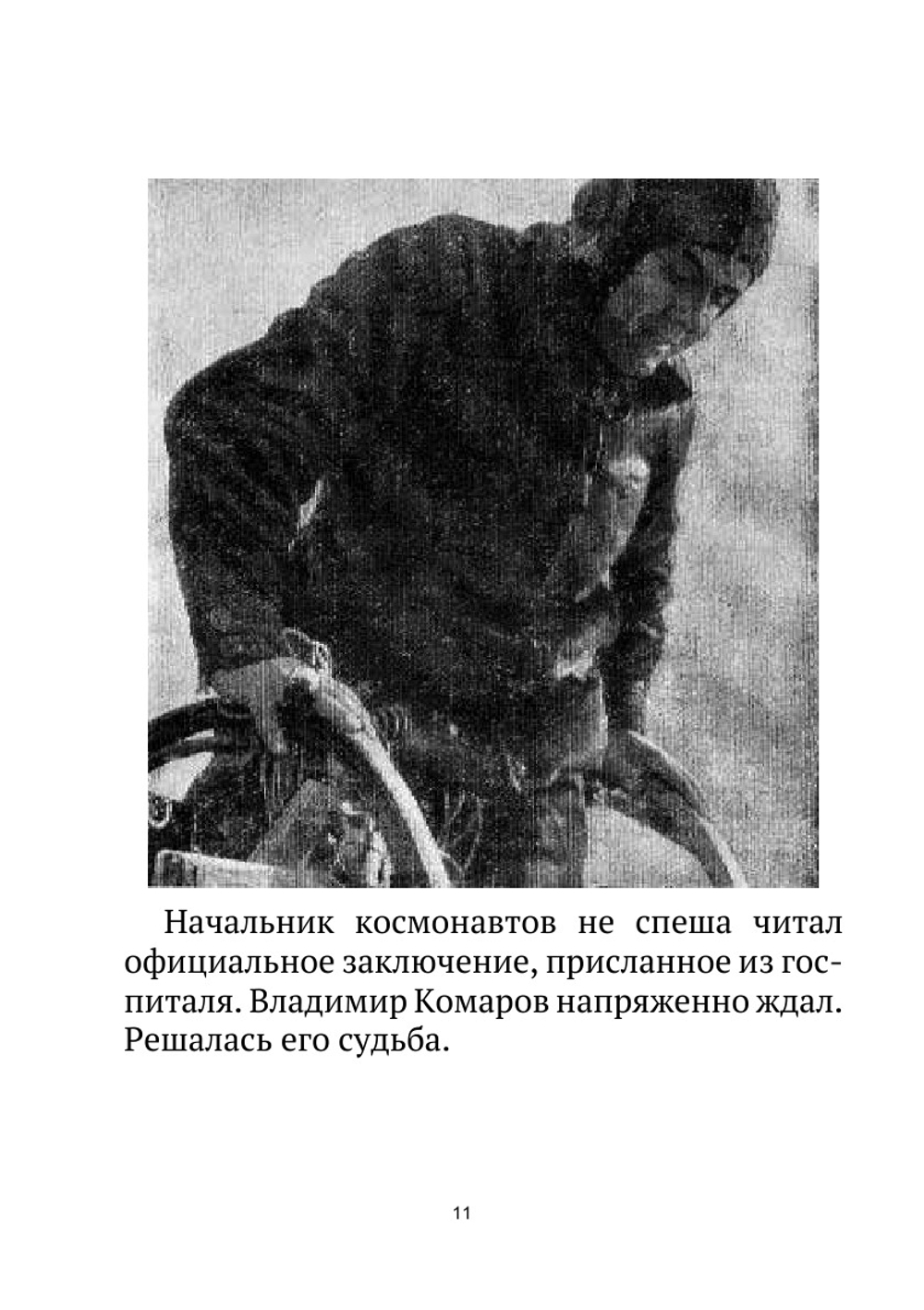 Начальник космонавтов не спеша читал официальное заключение, присланное из госпиталя. Владимир Комаров напряженно ждал. Решалась его судьба.

11